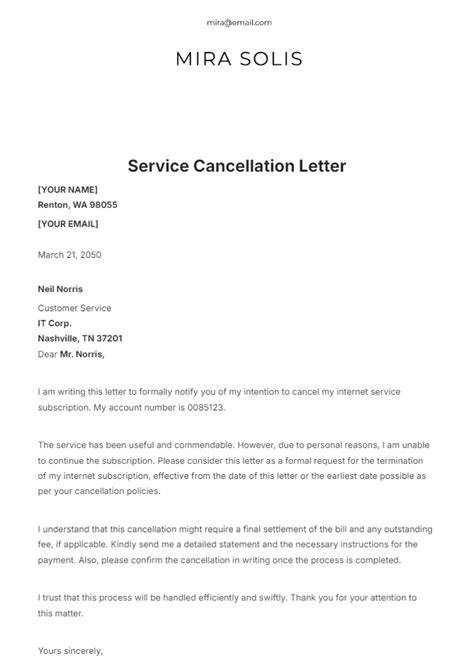 mira@email.com

MIRA SOLIS

Service Cancellation Letter

[YOUR NAME]
Renton, WA 98055
[YOUR EMAIL]

March 21, 2050

Neil Norris
Customer Service
IT Corp.
Nashville, TN 37201
Dear Mr. Norris,

I am writing this letter to formally notify you of my intention to cancel my internet service subscription. My account number is 0085123.

The service has been useful and commendable. However, due to personal reasons, I am unable to continue the subscription. Please consider this letter as a formal request for the termination of my internet subscription, effective from the date of this letter or the earliest date possible as per your cancellation policies.

I understand that this cancellation might require a final settlement of the bill and any outstanding fee, if applicable. Kindly send me a detailed statement and the necessary instructions for the payment. Also, please confirm the cancellation in writing once the process is completed.

I trust that this process will be handled efficiently and swiftly. Thank you for your attention to this matter.

Yours sincerely,